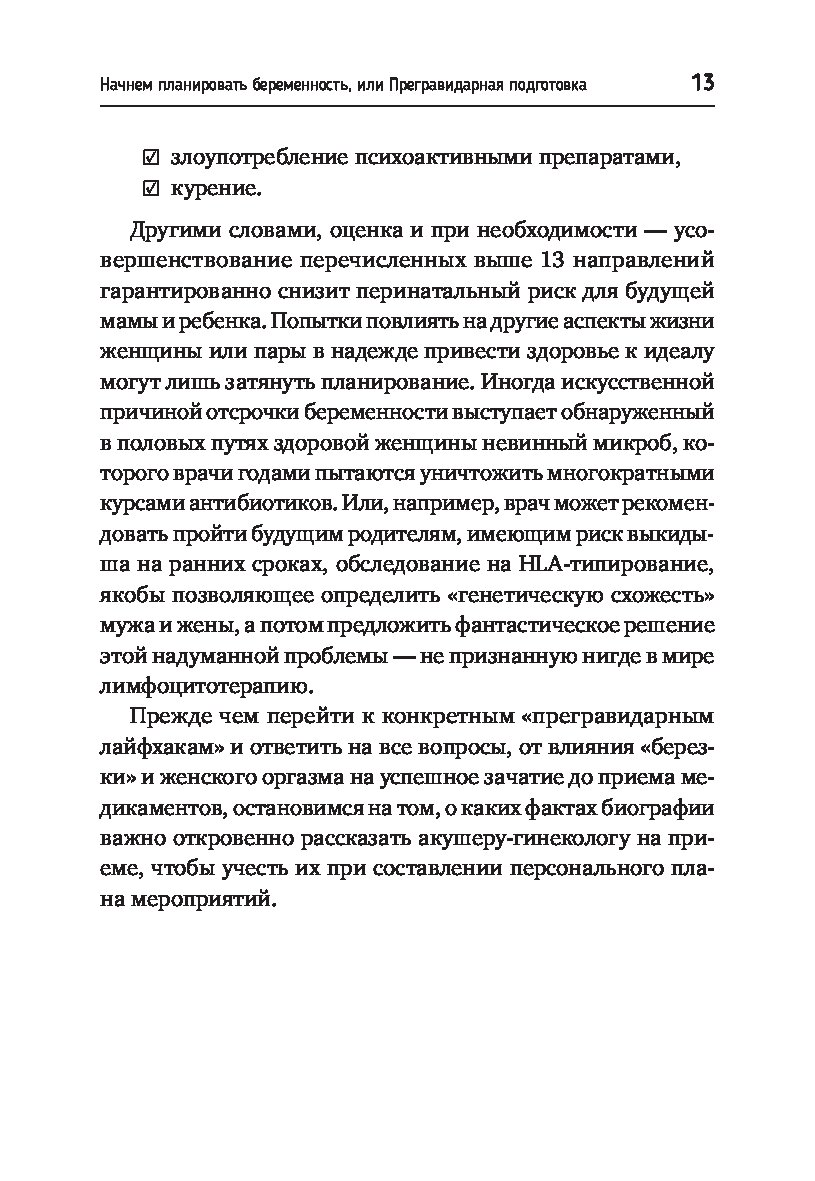 Начнем планировать беременность, или Прегравидарная подготовка 13

☑ злоупотребление психоактивными препаратами,
☑ курение.

Другими словами, оценка и при необходимости — усовершенствование перечисленных выше 13 направлений гарантированно снизит перинатальный риск для будущей мамы и ребенка. Попытки повлиять на другие аспекты жизни женщины или пары в надежде привести здоровье к идеалу могут лишь затянуть планирование. Иногда искусственной причиной отсрочки беременности выступает обнаруженный в половых путях здоровой женщины невинный микроб, которого врачи годами пытаются уничтожить многократными курсами антибиотиков. Или, например, врач может рекомендовать пройти будущим родителям, имеющим риск выкидыша на ранних сроках, обследование на HLA-типирование, якобы позволяющее определить «генетическую схожесть» мужа и жены, а потом предложить фантастическое решение этой надуманной проблемы — не признанную нигде в мире лимфоцитотерапию.

Прежде чем перейти к конкретным «прегравидарным лайфхакам» и ответить на все вопросы, от влияния «березки» и женского оргазма на успешное зачатие до приема медикаментов, остановимся на том, о каких фактах биографии важно откровенно рассказать акушеру-гинекологу на приеме, чтобы учесть их при составлении персонального плана мероприятий.